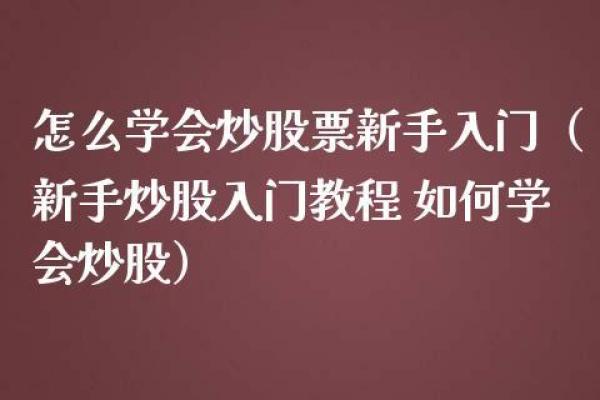 怎么学会炒股票新手入门（新手炒股入门教程 如何学会炒股）